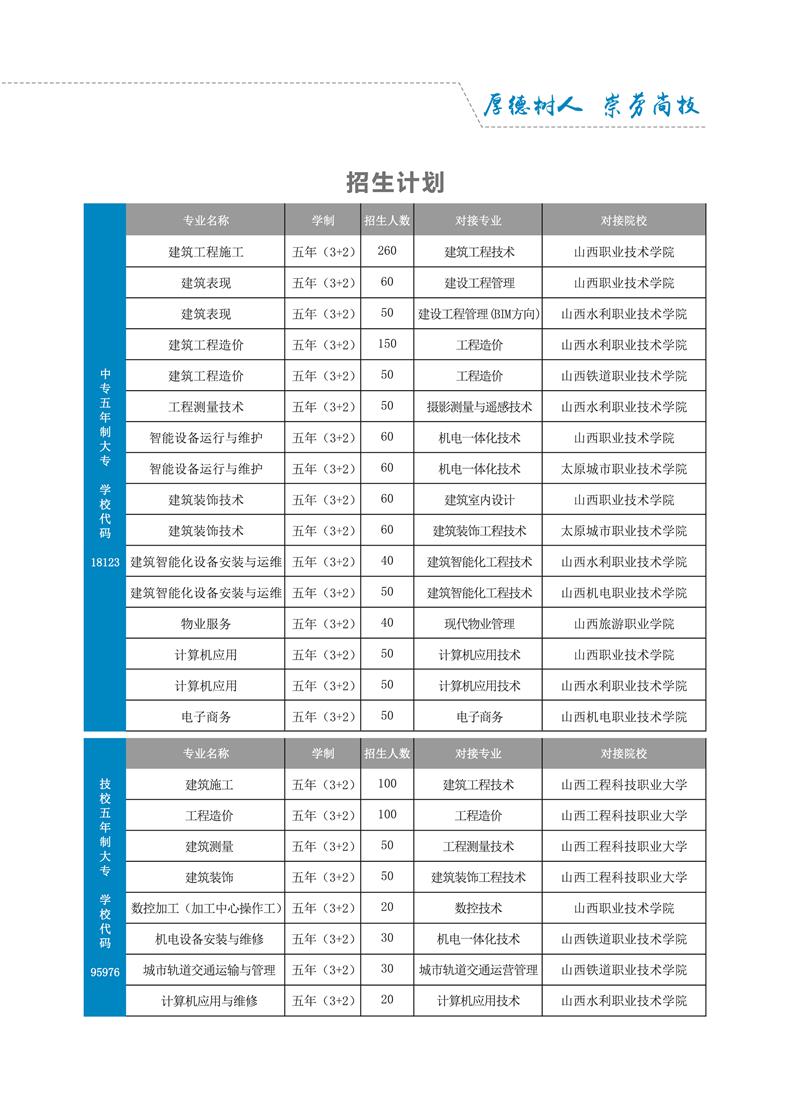 厚德树人 崇劳尚技

招生计划

中专五年制大专 学校代码 18123

| 专业名称 | 学制 | 招生人数 | 对接专业 | 对接院校 |
|---|---|---|---|---|
| 建筑工程施工 | 五年（3+2） | 260 | 建筑工程技术 | 山西职业技术学院 |
| 建筑表现 | 五年（3+2） | 60 | 建设工程管理 | 山西职业技术学院 |
| 建筑表现 | 五年（3+2） | 50 | 建设工程管理(BIM方向) | 山西水利职业技术学院 |
| 建筑工程造价 | 五年（3+2） | 150 | 工程造价 | 山西水利职业技术学院 |
| 建筑工程造价 | 五年（3+2） | 50 | 工程造价 | 山西铁道职业技术学院 |
| 工程测量技术 | 五年（3+2） | 50 | 摄影测量与遥感技术 | 山西水利职业技术学院 |
| 智能设备运行与维护 | 五年（3+2） | 60 | 机电一体化技术 | 山西职业技术学院 |
| 智能设备运行与维护 | 五年（3+2） | 60 | 机电一体化技术 | 太原城市职业技术学院 |
| 建筑装饰技术 | 五年（3+2） | 60 | 建筑室内设计 | 山西职业技术学院 |
| 建筑装饰技术 | 五年（3+2） | 60 | 建筑装饰工程技术 | 太原城市职业技术学院 |
| 建筑智能化设备安装与运维 | 五年（3+2） | 40 | 建筑智能化工程技术 | 山西水利职业技术学院 |
| 建筑智能化设备安装与运维 | 五年（3+2） | 50 | 建筑智能化工程技术 | 山西机电职业技术学院 |
| 物业服务 | 五年（3+2） | 40 | 现代物业管理 | 山西旅游职业学院 |
| 计算机应用 | 五年（3+2） | 50 | 计算机应用技术 | 山西职业技术学院 |
| 计算机应用 | 五年（3+2） | 50 | 计算机应用技术 | 山西水利职业技术学院 |
| 电子商务 | 五年（3+2） | 50 | 电子商务 | 山西机电职业技术学院 |

技校五年制大专 学校代码 95976

| 专业名称 | 学制 | 招生人数 | 对接专业 | 对接院校 |
|---|---|---|---|---|
| 建筑施工 | 五年（3+2） | 100 | 建筑工程技术 | 山西工程科技职业大学 |
| 工程造价 | 五年（3+2） | 100 | 工程造价 | 山西工程科技职业大学 |
| 建筑测量 | 五年（3+2） | 50 | 工程测量技术 | 山西工程科技职业大学 |
| 建筑装饰 | 五年（3+2） | 50 | 建筑装饰工程技术 | 山西工程科技职业大学 |
| 数控加工（加工中心操作工） | 五年（3+2） | 20 | 数控技术 | 山西职业技术学院 |
| 机电设备安装与维修 | 五年（3+2） | 30 | 机电一体化技术 | 山西铁道职业技术学院 |
| 城市轨道交通运输与管理 | 五年（3+2） | 30 | 城市轨道交通运营管理 | 山西铁道职业技术学院 |
| 计算机应用与维修 | 五年（3+2） | 20 | 计算机应用技术 | 山西水利职业技术学院 |